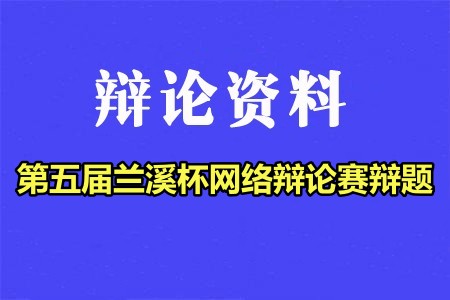 辩论资料

第五届兰溪杯网络辩论赛辩题